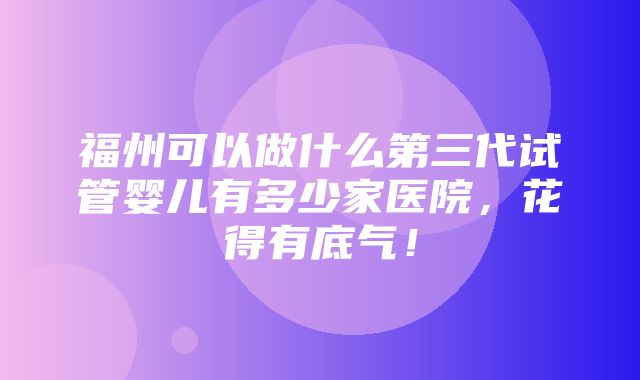 福州可以做什么第三代试管婴儿有多少家医院，花得有底气！